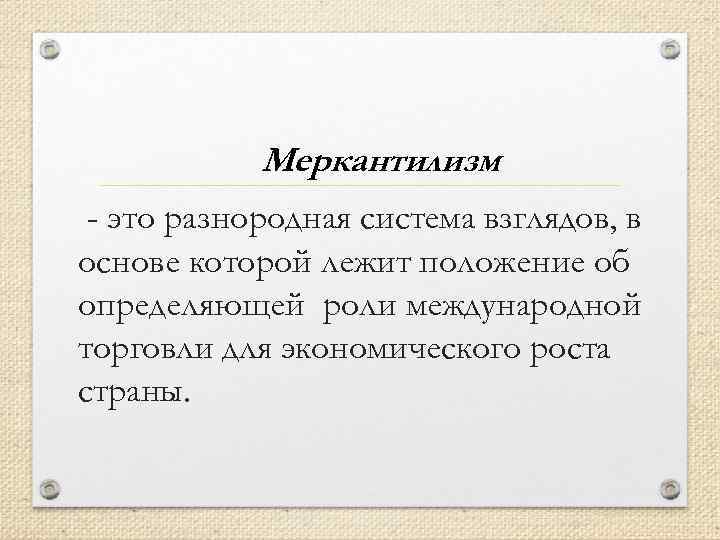 Меркантилизм

- это разнородная система взглядов, в основе которой лежит положение об определяющей роли международной торговли для экономического роста страны.